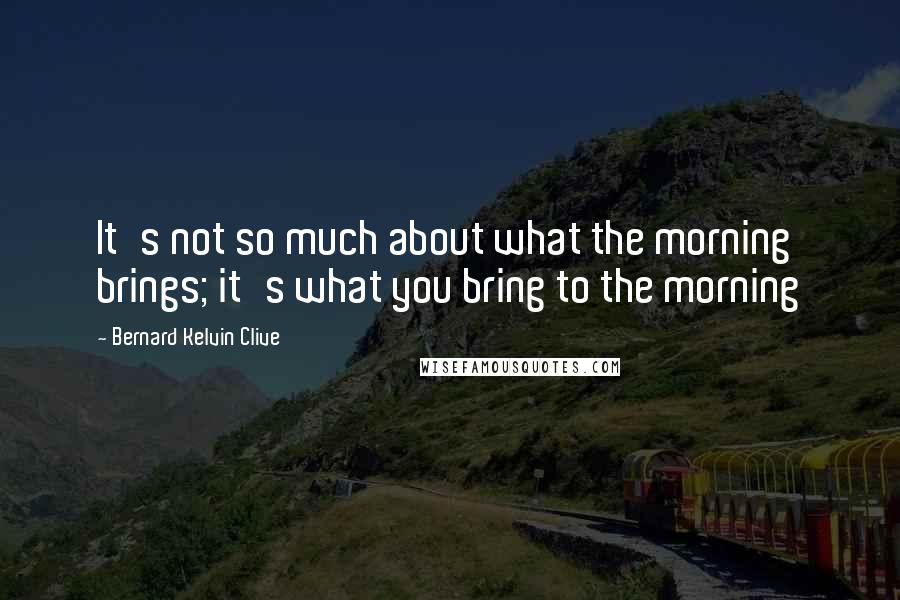 It s not so much about what the morning brings; it s what you bring to the morning

- Bernard Kelvin Clive

WISEFAMOUSQUOTES.COM